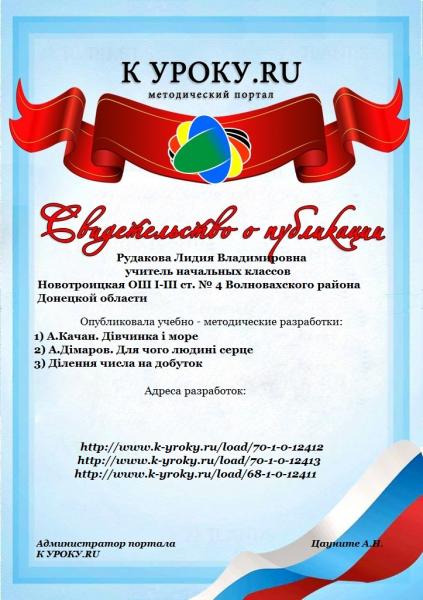 К УРОКУ.RU
методический портал

Свидетельство о публикации

Рудакова Лидия Владимировна
учитель начальных классов
Новотроицкая ОШ I-III ст. № 4 Волновахского района Донецкой области

Опубликовала учебно - методические разработки:
1) А.Качан. Дівчинка і море
2) А.Дімаров. Для чого людині серце
3) Ділення числа на добуток

Адреса разработок:

http://www.k-yroky.ru/load/70-1-0-12412
http://www.k-yroky.ru/load/70-1-0-12413
http://www.k-yroky.ru/load/68-1-0-12411

Администратор портала
К УРОКУ.RU

Цауните А.Н.